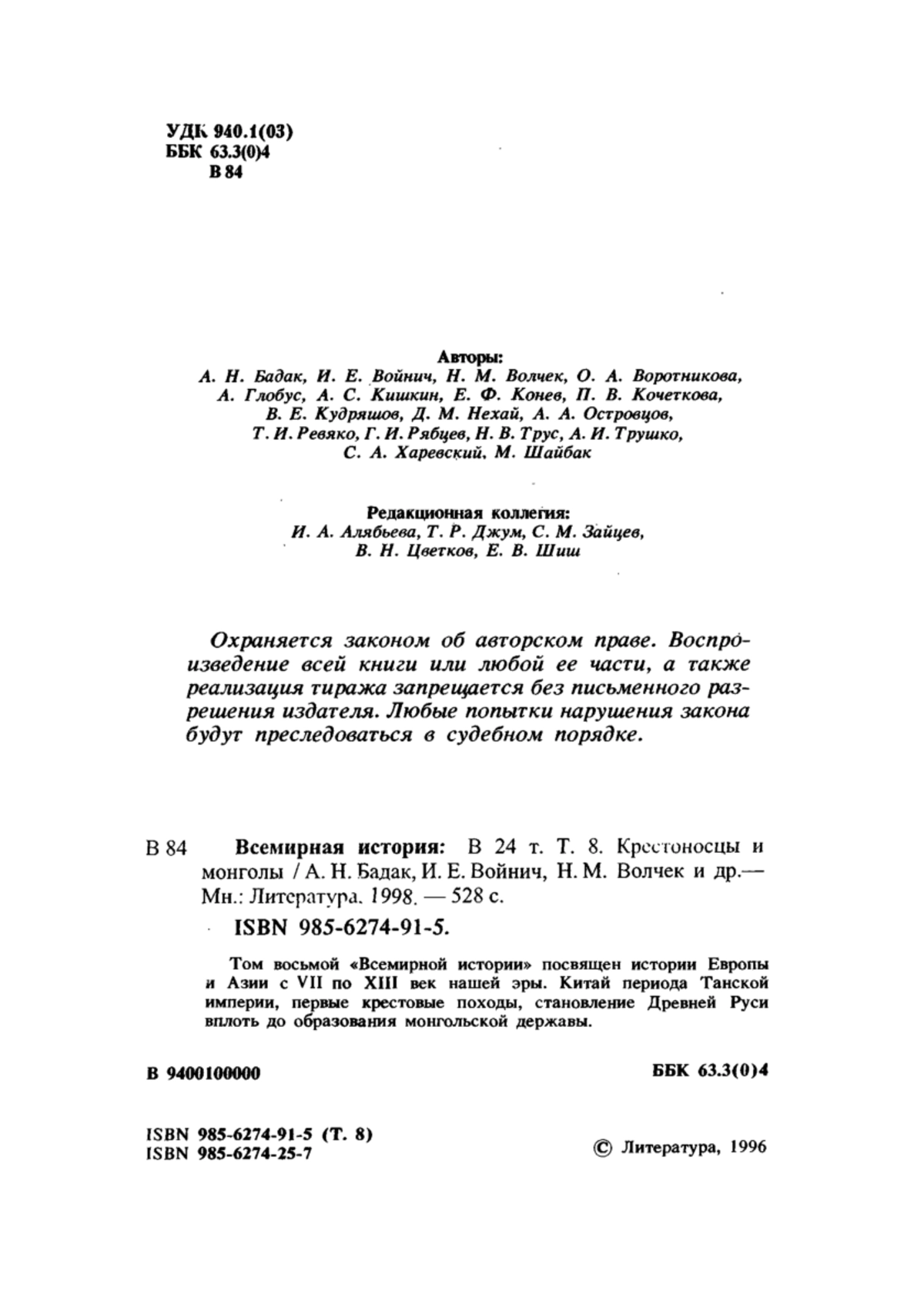 УДК 940.1(03)
ББК 63.3(0)4
В 84

Авторы:
А. Н. Бадак, И. Е. Войнич, Н. М. Волчек, О. А. Воротникова, А. Глобус, А. С. Кишкин, Е. Ф. Конев, П. В. Кочеткова, В. Е. Кудряшов, Д. М. Нехай, А. А. Островцов, Т. И. Ревяко, Г. И. Рябцев, Н. В. Трус, А. И. Трушко, С. А. Харевский, М. Шайбак

Редакционная коллегия:
И. А. Алябьева, Т. Р. Джум, С. М. Зайцев, В. Н. Цветков, Е. В. Шиш

Охраняется законом об авторском праве. Воспроизведение всей книги или любой ее части, а также реализация тиража запрещается без письменного разрешения издателя. Любые попытки нарушения закона будут преследоваться в судебном порядке.

В 84 Всемирная история: В 24 т. Т. 8. Крестоносцы и монголы / А. Н. Бадак, И. Е. Войнич, Н. М. Волчек и др.— Мн.: Литература, 1998. — 528 с.
ISBN 985-6274-91-5.

Том восьмой «Всемирной истории» посвящен истории Европы и Азии с VII по XIII век нашей эры. Китай периода Танской империи, первые крестовые походы, становление Древней Руси вплоть до образования монгольской державы.

В 9400100000

ББК 63.3(0)4

ISBN 985-6274-91-5 (Т. 8)
ISBN 985-6274-25-7

© Литература, 1996